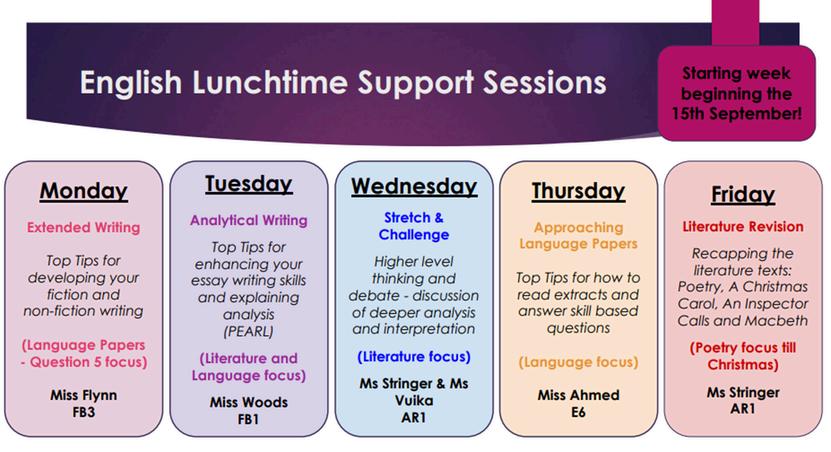 English Lunchtime Support Sessions

Starting week beginning the 15th September!

Monday

Extended Writing

Top Tips for developing your fiction and non-fiction writing

(Language Papers - Question 5 focus)

Miss Flynn
FB3

Tuesday

Analytical Writing

Top Tips for enhancing your essay writing skills and explaining analysis (PEARL)

(Literature and Language focus)

Miss Woods
FB1

Wednesday

Stretch & Challenge

Higher level thinking and debate - discussion of deeper analysis and interpretation

(Literature focus)

Ms Stringer & Ms Vuika
AR1

Thursday

Approaching Language Papers

Top Tips for how to read extracts and answer skill based questions

(Language focus)

Miss Ahmed
E6

Friday

Literature Revision

Recapping the literature texts: Poetry, A Christmas Carol, An Inspector Calls and Macbeth

(Poetry focus till Christmas)

Ms Stringer
AR1